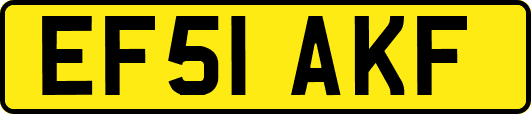 EF51 AKF